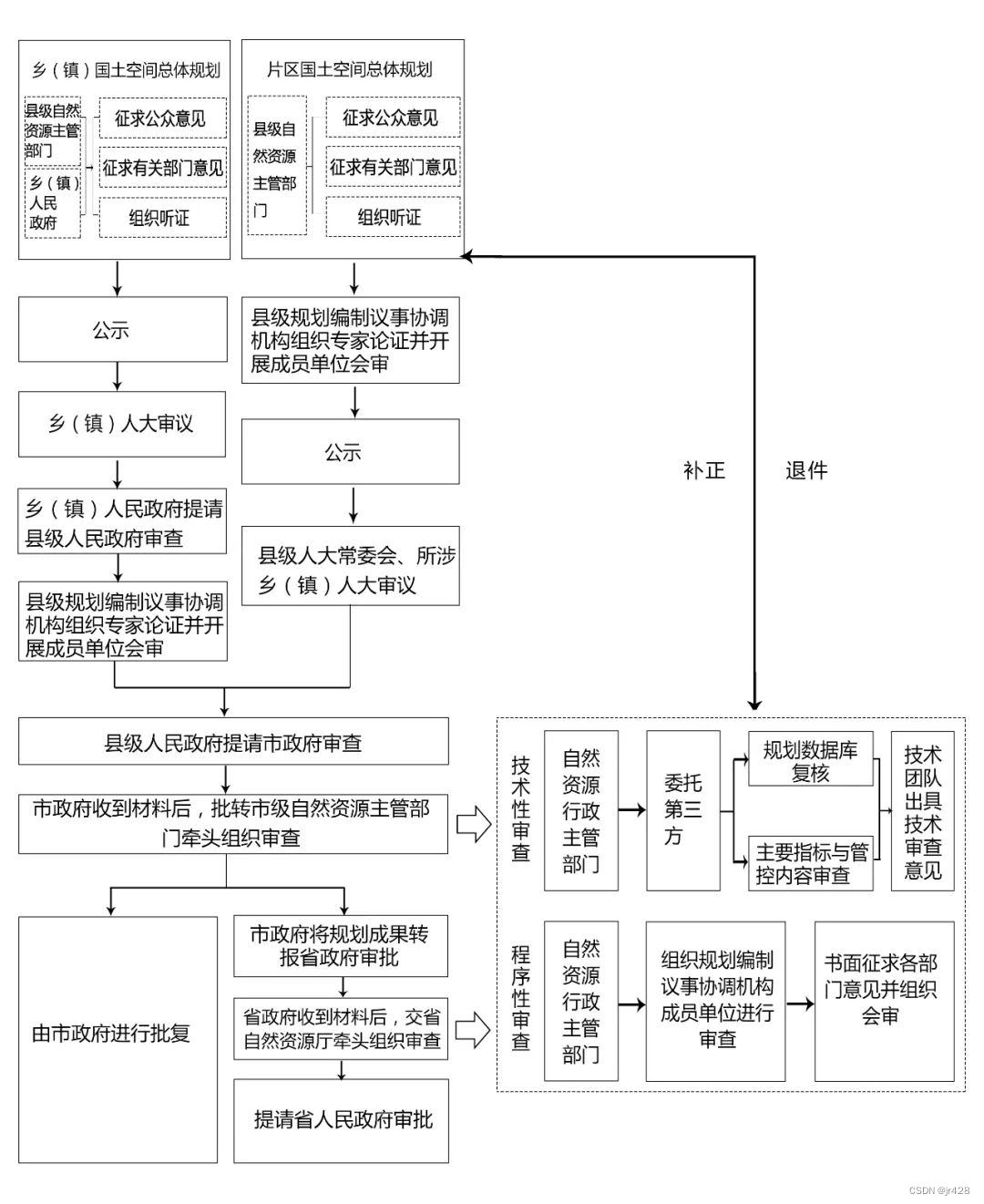 乡（镇）国土空间总体规划

县级自然资源主管部门

乡（镇）人民政府

征求公众意见

征求有关部门意见

组织听证

片区国土空间总体规划

县级自然资源主管部门

征求公众意见

征求有关部门意见

组织听证

公示

乡（镇）人大审议

乡（镇）人民政府提请县级人民政府审查

县级规划编制议事协调机构组织专家论证并开展成员单位会审

县级规划编制议事协调机构组织专家论证并开展成员单位会审

公示

县级人大常委会、所涉乡（镇）人大审议

补正

退件

县级人民政府提请市政府审查

市政府收到材料后，批转市级自然资源主管部门牵头组织审查

由市政府进行批复

市政府将规划成果转报省政府审批

省政府收到材料后，交省自然资源厅牵头组织审查

提请省人民政府审批

技术性审查

自然资源行政主管部门

委托第三方

规划数据库复核

主要指标与管控内容审查

技术团队出具技术审查意见

程序性审查

自然资源行政主管部门

组织规划编制议事协调机构成员单位进行审查

书面征求各部门意见并组织会审

CSDN @jr428